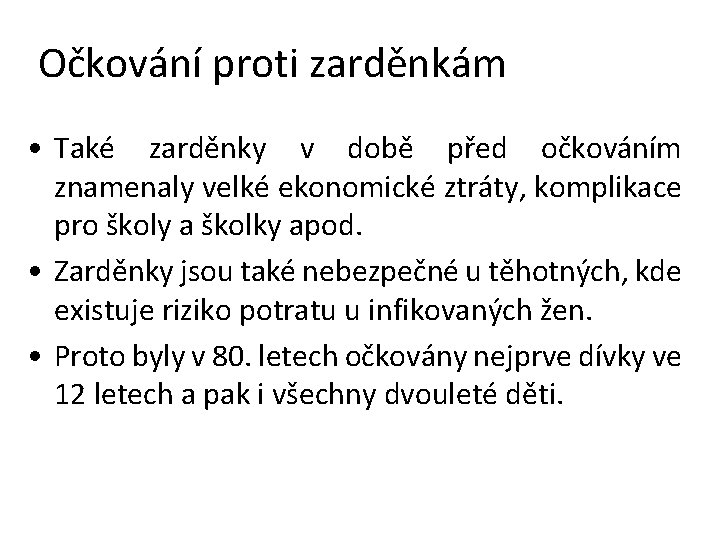 Očkování proti zarděnkám

• Také zarděnky v době před očkováním znamenaly velké ekonomické ztráty, komplikace pro školy a školky apod.

• Zarděnky jsou také nebezpečné u těhotných, kde existuje riziko potratu u infikovaných žen.

• Proto byly v 80. letech očkovány nejprve dívky ve 12 letech a pak i všechny dvouleté děti.